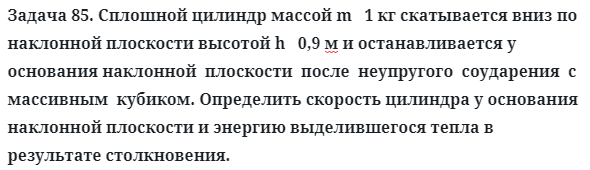 Задача 85. Сплошной цилиндр массой m   1 кг скатывается вниз по наклонной плоскости высотой h   0,9 м и останавливается у основания наклонной плоскости после неупругого соударения с массивным кубиком. Определить скорость цилиндра у основания наклонной плоскости и энергию выделившегося тепла в результате столкновения.